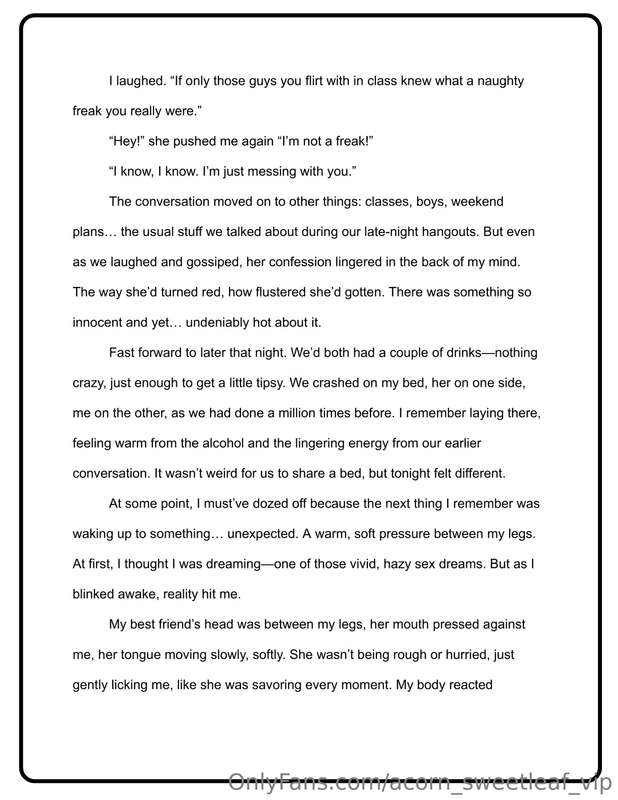 I laughed. "If only those guys you flirt with in class knew what a naughty freak you really were."

"Hey!" she pushed me again "I'm not a freak!"

"I know, I know. I'm just messing with you."

The conversation moved on to other things: classes, boys, weekend plans… the usual stuff we talked about during our late-night hangouts. But even as we laughed and gossiped, her confession lingered in the back of my mind. The way she'd turned red, how flustered she'd gotten. There was something so innocent and yet… undeniably hot about it.

Fast forward to later that night. We'd both had a couple of drinks—nothing crazy, just enough to get a little tipsy. We crashed on my bed, her on one side, me on the other, as we had done a million times before. I remember laying there, feeling warm from the alcohol and the lingering energy from our earlier conversation. It wasn't weird for us to share a bed, but tonight felt different.

At some point, I must've dozed off because the next thing I remember was waking up to something… unexpected. A warm, soft pressure between my legs. At first, I thought I was dreaming—one of those vivid, hazy sex dreams. But as I blinked awake, reality hit me.

My best friend's head was between my legs, her mouth pressed against me, her tongue moving slowly, softly. She wasn't being rough or hurried, just gently licking me, like she was savoring every moment. My body reacted

OnlyFans.com/acorn_sweetleaf_vip